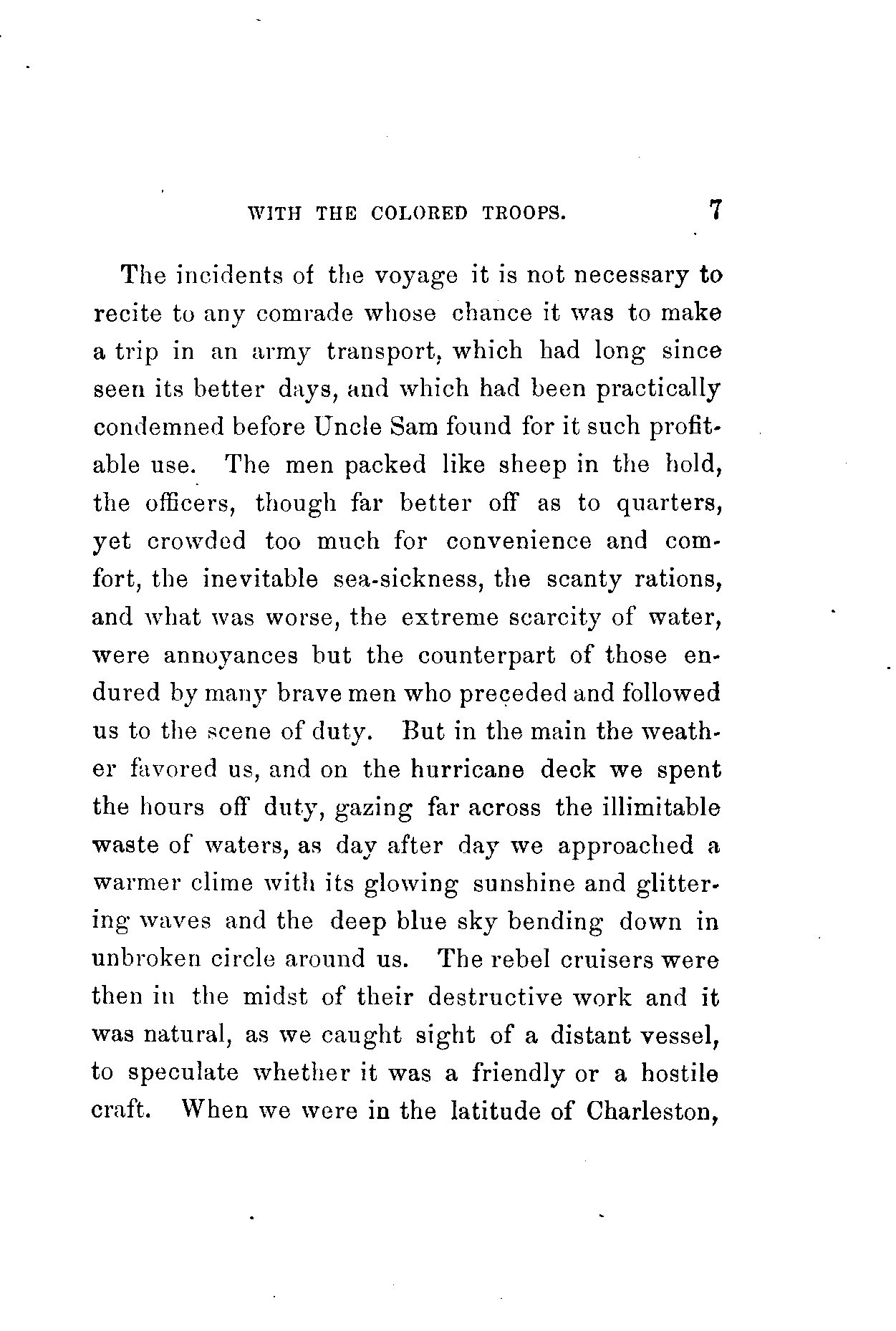 WITH THE COLORED TROOPS. 7

The incidents of the voyage it is not necessary to recite to any comrade whose chance it was to make a trip in an army transport, which had long since seen its better days, and which had been practically condemned before Uncle Sam found for it such profitable use. The men packed like sheep in the hold, the officers, though far better off as to quarters, yet crowded too much for convenience and comfort, the inevitable sea-sickness, the scanty rations, and what was worse, the extreme scarcity of water, were annoyances but the counterpart of those endured by many brave men who preceded and followed us to the scene of duty. But in the main the weather favored us, and on the hurricane deck we spent the hours off duty, gazing far across the illimitable waste of waters, as day after day we approached a warmer clime with its glowing sunshine and glittering waves and the deep blue sky bending down in unbroken circle around us. The rebel cruisers were then in the midst of their destructive work and it was natural, as we caught sight of a distant vessel, to speculate whether it was a friendly or a hostile craft. When we were in the latitude of Charleston,